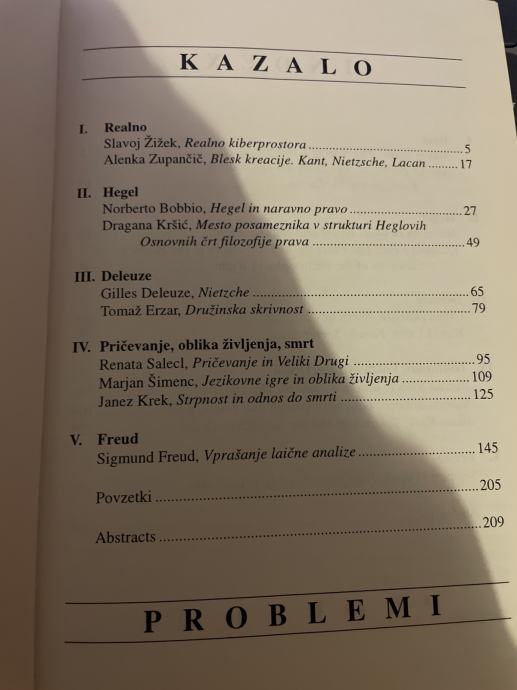 KAZALO

I. Realno
Slavoj Žižek, Realno kiberprostora 5
Alenka Zupančič, Blesk kreacije. Kant, Nietzsche, Lacan 17

II. Hegel
Norberto Bobbio, Hegel in naravno pravo 27
Dragana Kršić, Mesto posameznika v strukturi Heglovih Osnovnih črt filozofije prava 49

III. Deleuze
Gilles Deleuze, Nietzche 65
Tomaž Erzar, Družinska skrivnost 79

IV. Pričevanje, oblika življenja, smrt
Renata Salecl, Pričevanje in Veliki Drugi 95
Marjan Šimenc, Jezikovne igre in oblika življenja 109
Janez Krek, Strpnost in odnos do smrti 125

V. Freud
Sigmund Freud, Vprašanje laične analize 145

Povzetki 205

Abstracts 209

PROBLEMI